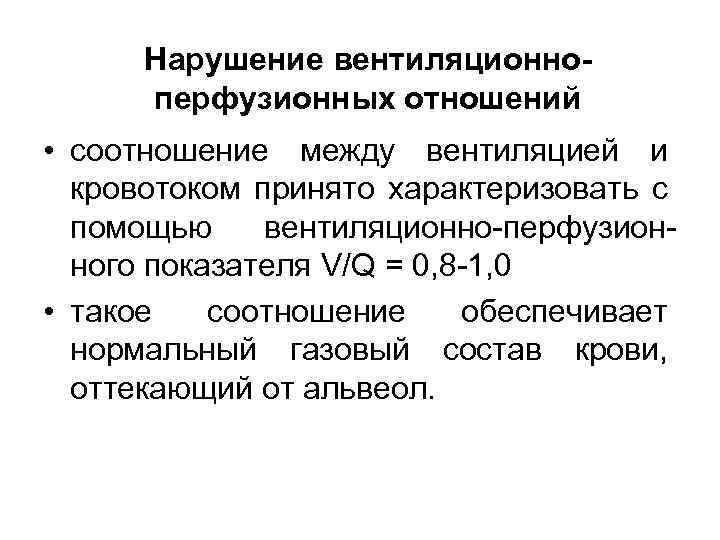 Нарушение вентиляционно-перфузионных отношений

• соотношение между вентиляцией и кровотоком принято характеризовать с помощью вентиляционно-перфузионного показателя V/Q = 0,8-1,0
• такое соотношение обеспечивает нормальный газовый состав крови, оттекающий от альвеол.